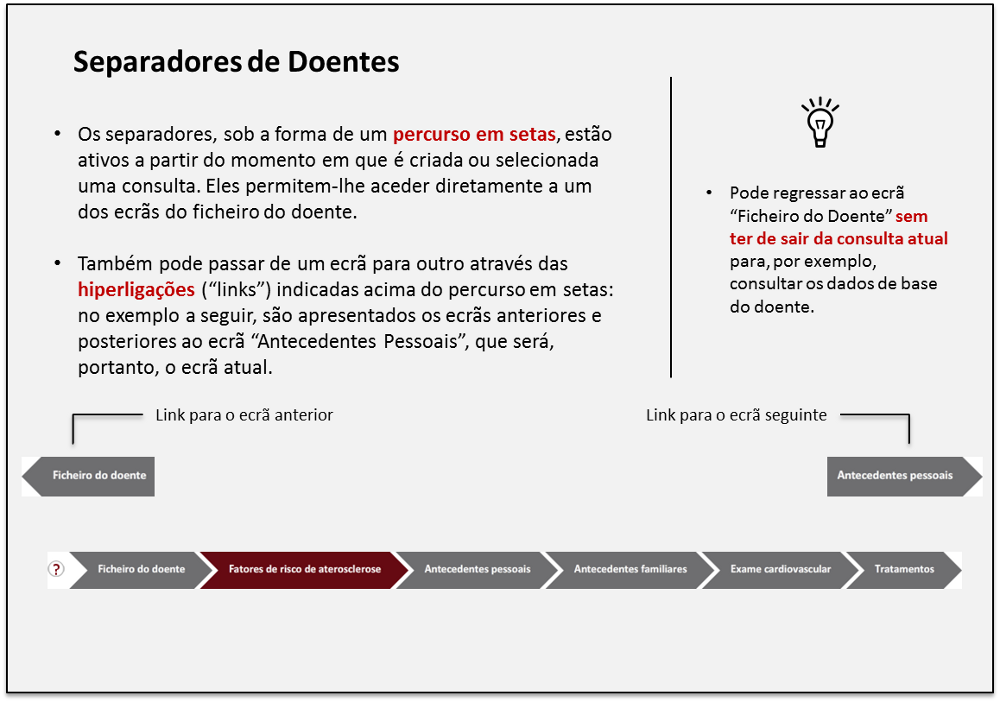 Separadores de Doentes

• Os separadores, sob a forma de um percurso em setas, estão ativos a partir do momento em que é criada ou selecionada uma consulta. Eles permitem-lhe aceder diretamente a um dos ecrãs do ficheiro do doente.

• Também pode passar de um ecrã para outro através das hiperligações ("links") indicadas acima do percurso em setas: no exemplo a seguir, são apresentados os ecrãs anteriores e posteriores ao ecrã "Antecedentes Pessoais", que será, portanto, o ecrã atual.

• Pode regressar ao ecrã "Ficheiro do Doente" sem ter de sair da consulta atual para, por exemplo, consultar os dados de base do doente.

Link para o ecrã anterior

Link para o ecrã seguinte

Ficheiro do doente

Antecedentes pessoais

?

Ficheiro do doente

Fatores de risco de aterosclerose

Antecedentes pessoais

Antecedentes familiares

Exame cardiovascular

Tratamentos